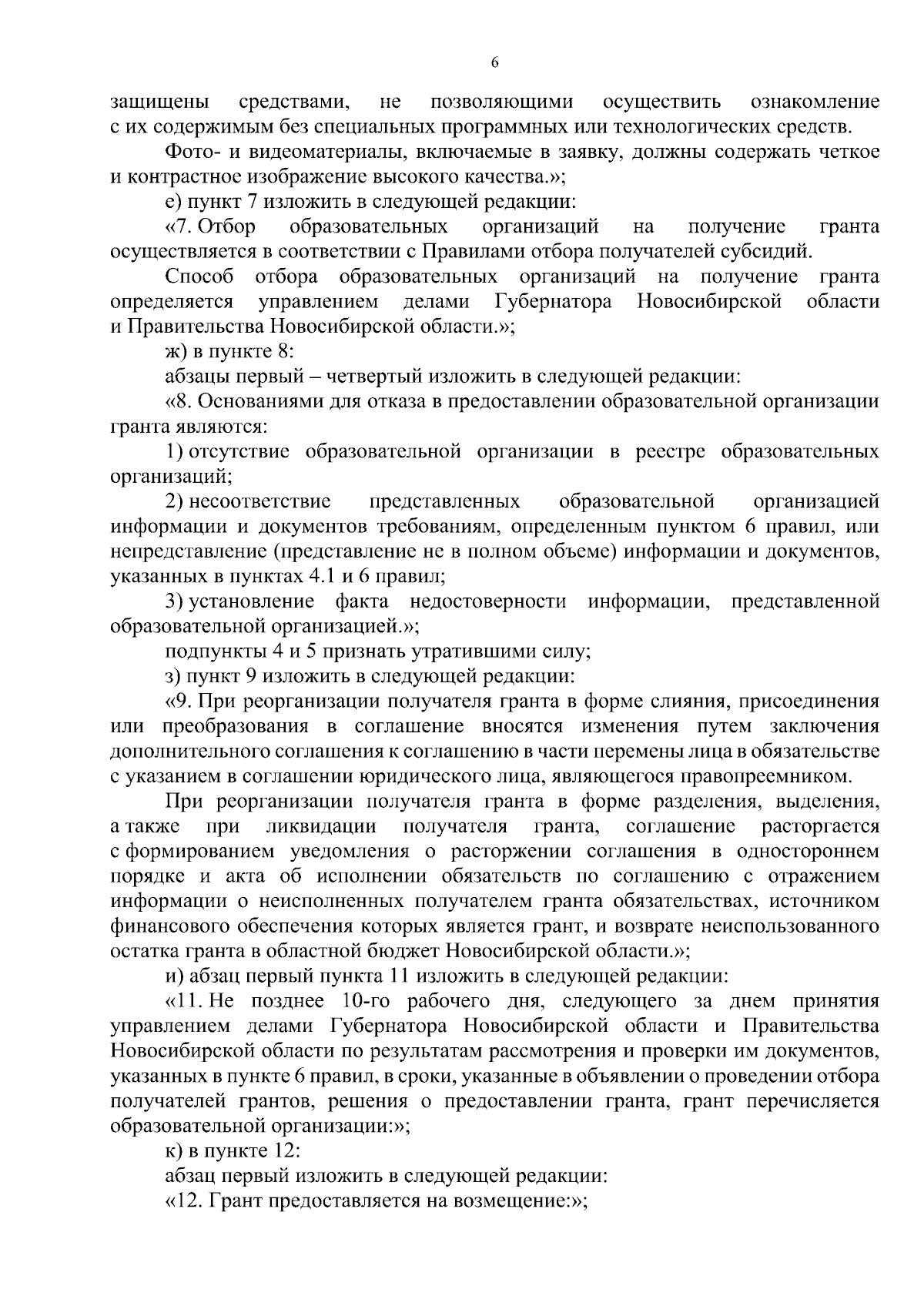 6

защищены средствами, не позволяющими осуществить ознакомление с их содержимым без специальных программных или технологических средств.

Фото- и видеоматериалы, включаемые в заявку, должны содержать четкое и контрастное изображение высокого качества.»;

е) пункт 7 изложить в следующей редакции:

«7. Отбор образовательных организаций на получение гранта осуществляется в соответствии с Правилами отбора получателей субсидий.

Способ отбора образовательных организаций на получение гранта определяется управлением делами Губернатора Новосибирской области и Правительства Новосибирской области.»;

ж) в пункте 8:

абзацы первый – четвертый изложить в следующей редакции:

«8. Основаниями для отказа в предоставлении образовательной организации гранта являются:

1) отсутствие образовательной организации в реестре образовательных организаций;

2) несоответствие представленных образовательной организацией информации и документов требованиям, определенным пунктом 6 правил, или непредставление (представление не в полном объеме) информации и документов, указанных в пунктах 4.1 и 6 правил;

3) установление факта недостоверности информации, представленной образовательной организацией.»;

подпункты 4 и 5 признать утратившими силу;

з) пункт 9 изложить в следующей редакции:

«9. При реорганизации получателя гранта в форме слияния, присоединения или преобразования в соглашение вносятся изменения путем заключения дополнительного соглашения к соглашению в части перемены лица в обязательстве с указанием в соглашении юридического лица, являющегося правопреемником.

При реорганизации получателя гранта в форме разделения, выделения, а также при ликвидации получателя гранта, соглашение расторгается с формированием уведомления о расторжении соглашения в одностороннем порядке и акта об исполнении обязательств по соглашению с отражением информации о неисполненных получателем гранта обязательствах, источником финансового обеспечения которых является грант, и возврате неиспользованного остатка гранта в областной бюджет Новосибирской области.»;

и) абзац первый пункта 11 изложить в следующей редакции:

«11. Не позднее 10-го рабочего дня, следующего за днем принятия управлением делами Губернатора Новосибирской области и Правительства Новосибирской области по результатам рассмотрения и проверки им документов, указанных в пункте 6 правил, в сроки, указанные в объявлении о проведении отбора получателей грантов, решения о предоставлении гранта, грант перечисляется образовательной организации:»;

к) в пункте 12:

абзац первый изложить в следующей редакции:

«12. Грант предоставляется на возмещение:»;